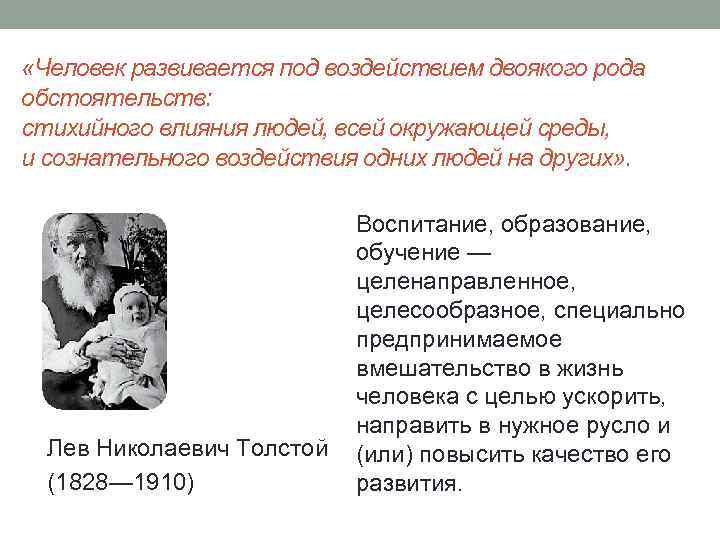 «Человек развивается под воздействием двоякого рода обстоятельств: стихийного влияния людей, всей окружающей среды, и сознательного воздействия одних людей на других».

Лев Николаевич Толстой (1828—1910)

Воспитание, образование, обучение — целенаправленное, целесообразное, специально предпринимаемое вмешательство в жизнь человека с целью ускорить, направить в нужное русло и (или) повысить качество его развития.